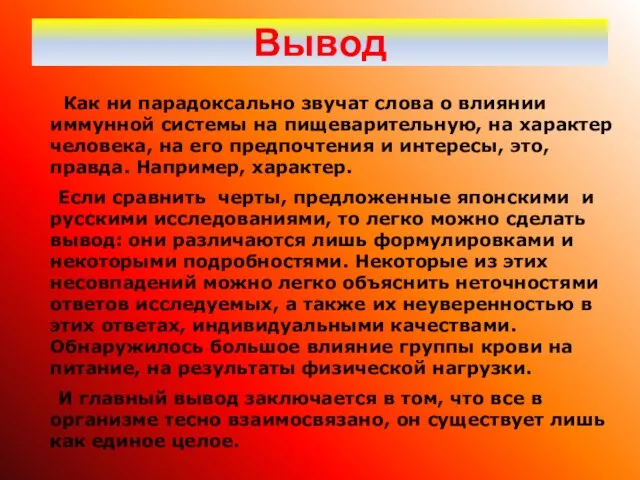 Вывод

Как ни парадоксально звучат слова о влиянии иммунной системы на пищеварительную, на характер человека, на его предпочтения и интересы, это, правда. Например, характер.

Если сравнить черты, предложенные японскими и русскими исследованиями, то легко можно сделать вывод: они различаются лишь формулировками и некоторыми подробностями. Некоторые из этих несовпадений можно легко объяснить неточностями ответов исследуемых, а также их неуверенностью в этих ответах, индивидуальными качествами. Обнаружилось большое влияние группы крови на питание, на результаты физической нагрузки.

И главный вывод заключается в том, что все в организме тесно взаимосвязано, он существует лишь как единое целое.